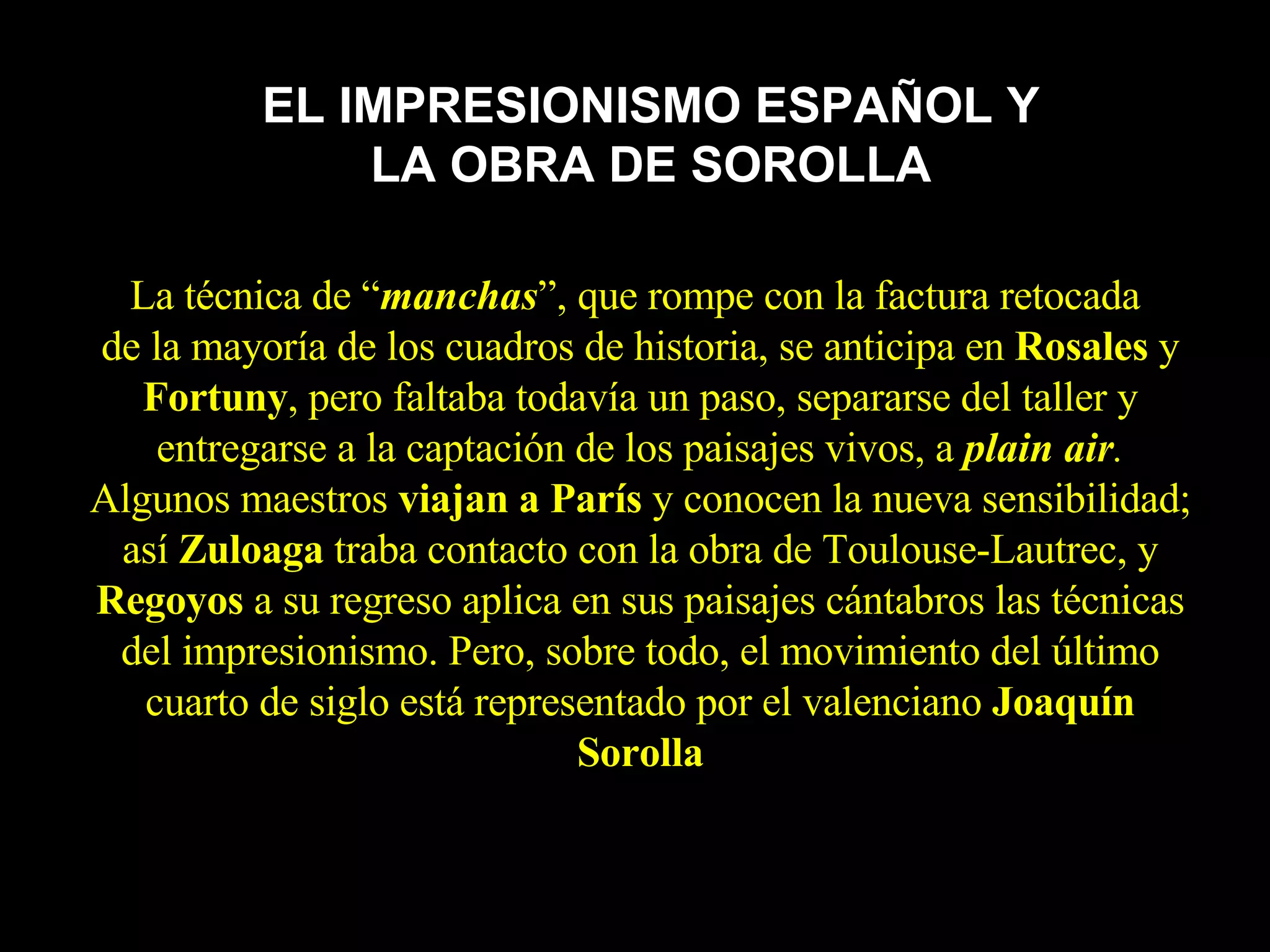 EL IMPRESIONISMO ESPAÑOL Y
LA OBRA DE SOROLLA

La técnica de "manchas", que rompe con la factura retocada de la mayoría de los cuadros de historia, se anticipa en Rosales y Fortuny, pero faltaba todavía un paso, separarse del taller y entregarse a la captación de los paisajes vivos, a plain air. Algunos maestros viajan a París y conocen la nueva sensibilidad; así Zuloaga traba contacto con la obra de Toulouse-Lautrec, y Regoyos a su regreso aplica en sus paisajes cántabros las técnicas del impresionismo. Pero, sobre todo, el movimiento del último cuarto de siglo está representado por el valenciano Joaquín Sorolla